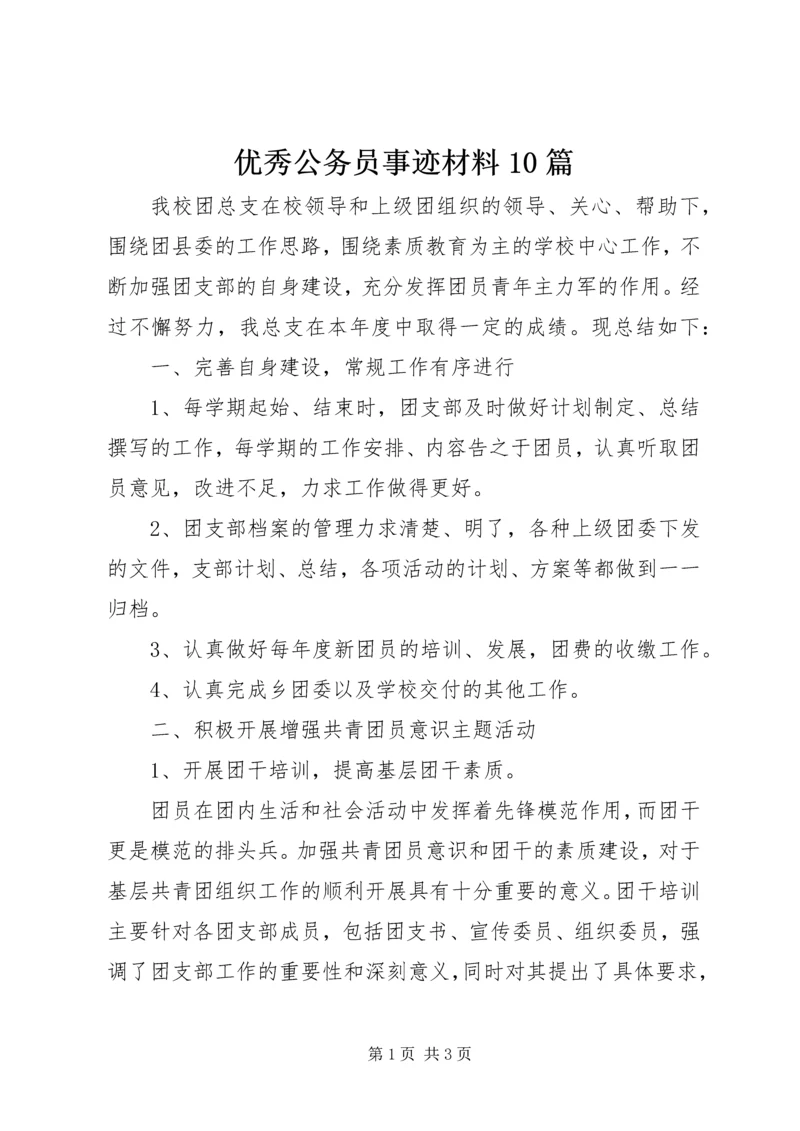 优秀公务员事迹材料10篇

我校团总支在校领导和上级团组织的领导、关心、帮助下，围绕团县委的工作思路，围绕素质教育为主的学校中心工作，不断加强团支部的自身建设，充分发挥团员青年主力军的作用。经过不懈努力，我总支在本年度中取得一定的成绩。现总结如下：

一、完善自身建设，常规工作有序进行

1、每学期起始、结束时，团支部及时做好计划制定、总结撰写的工作，每学期的工作安排、内容告之于团员，认真听取团员意见，改进不足，力求工作做得更好。

2、团支部档案的管理力求清楚、明了，各种上级团委下发的文件，支部计划、总结，各项活动的计划、方案等都做到一一归档。

3、认真做好每年度新团员的培训、发展，团费的收缴工作。

4、认真完成乡团委以及学校交付的其他工作。

二、积极开展增强共青团员意识主题活动

1、开展团干培训，提高基层团干素质。

团员在团内生活和社会活动中发挥着先锋模范作用，而团干更是模范的排头兵。加强共青团员意识和团干的素质建设，对于基层共青团组织工作的顺利开展具有十分重要的意义。团干培训主要针对各团支部成员，包括团支书、宣传委员、组织委员，强调了团支部工作的重要性和深刻意义，同时对其提出了具体要求，

第1页 共3页